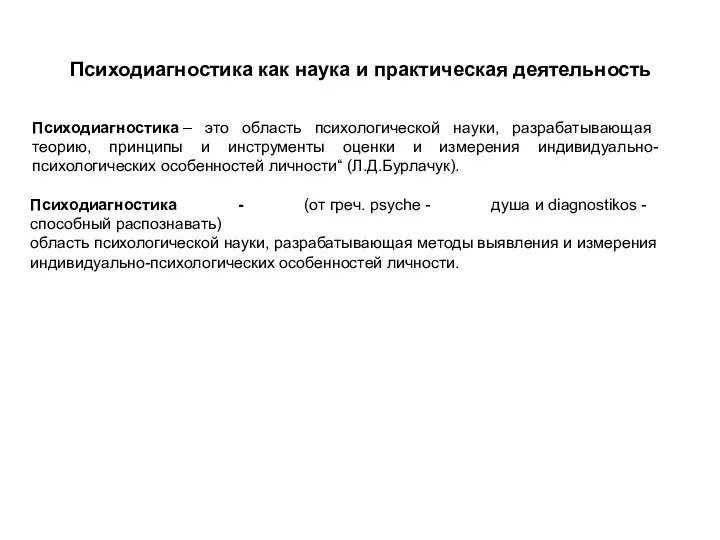 Психодиагностика как наука и практическая деятельность

Психодиагностика – это область психологической науки, разрабатывающая теорию, принципы и инструменты оценки и измерения индивидуально-психологических особенностей личности“ (Л.Д.Бурлачук).

Психодиагностика - (от греч. psyche - душа и diagnostikos - способный распознавать)
область психологической науки, разрабатывающая методы выявления и измерения индивидуально-психологических особенностей личности.